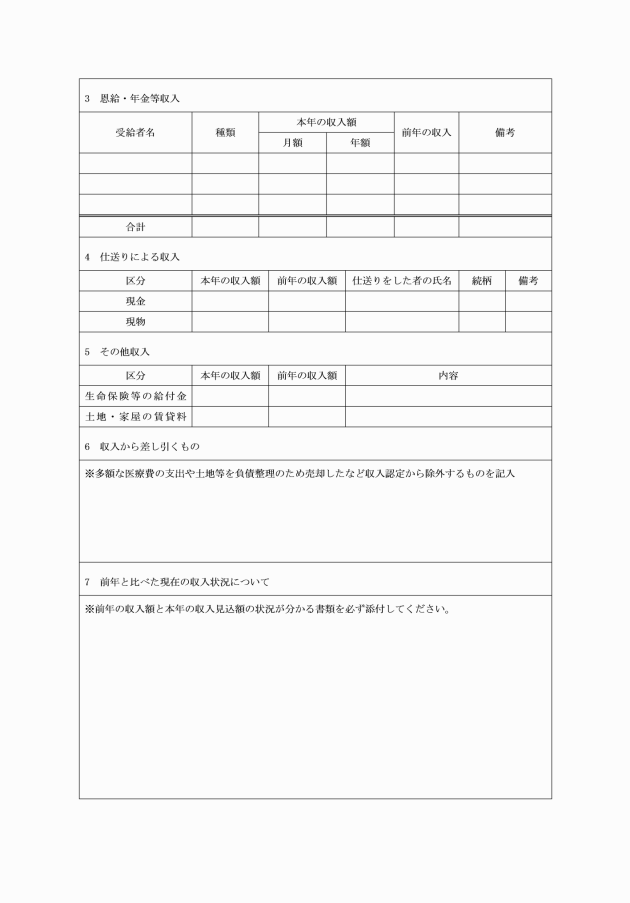 3　恩給・年金等収入

| 受給者名 | 種類 | 本年の収入額 月額 | 本年の収入額 年額 | 前年の収入 | 備考 |
|---|---|---|---|---|---|
| | | | | | |
| | | | | | |
| | | | | | |
| 合計 | | | | | |

4　仕送りによる収入

| 区分 | 本年の収入額 | 前年の収入額 | 仕送りをした者の氏名 | 続柄 | 備考 |
|---|---|---|---|---|---|
| 現金 | | | | | |
| 現物 | | | | | |

5　その他収入

| 区分 | 本年の収入額 | 前年の収入額 | 内容 |
|---|---|---|---|
| 生命保険等の給付金 | | | |
| 土地・家屋の賃貸料 | | | |

6　収入から差し引くもの

※多額な医療費の支出や土地等を負債整理のため売却したなど収入認定から除外するものを記入

7　前年と比べた現在の収入状況について

※前年の収入額と本年の収入見込額の状況が分かる書類を必ず添付してください。